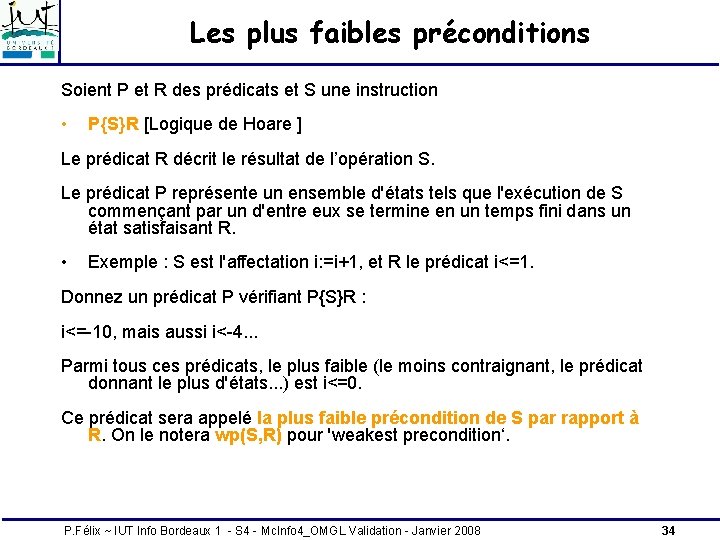 Les plus faibles préconditions

Soient P et R des prédicats et S une instruction

• P{S}R [Logique de Hoare ]

Le prédicat R décrit le résultat de l'opération S.

Le prédicat P représente un ensemble d'états tels que l'exécution de S commençant par un d'entre eux se termine en un temps fini dans un état satisfaisant R.

• Exemple : S est l'affectation i:=i+1, et R le prédicat i<=1.

Donnez un prédicat P vérifiant P{S}R :

i<=-10, mais aussi i<-4...

Parmi tous ces prédicats, le plus faible (le moins contraignant, le prédicat donnant le plus d'états...) est i<=0.

Ce prédicat sera appelé la plus faible précondition de S par rapport à R. On le notera wp(S,R) pour 'weakest precondition'.

P.Félix ~ IUT Info Bordeaux 1 - S4 - McInfo4_OMGL Validation - Janvier 2008 34